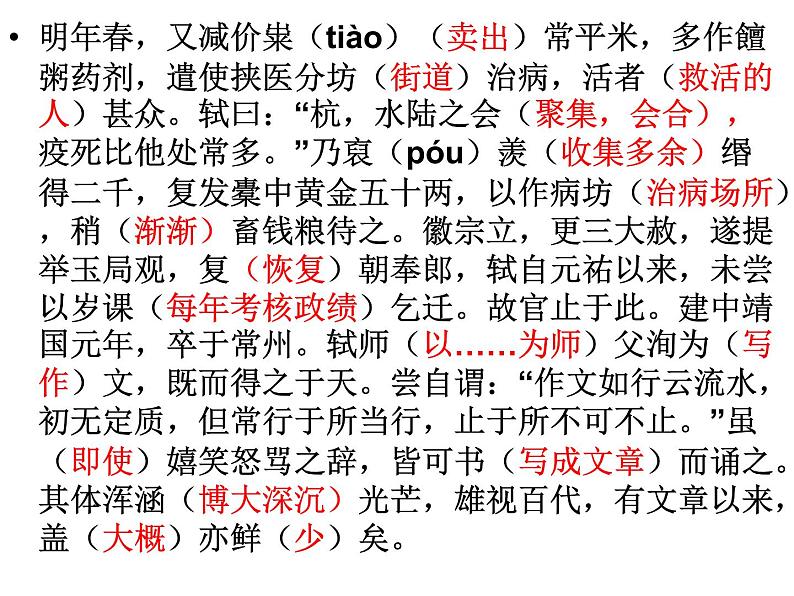 • 明年春，又减价粜（tiào）（卖出）常平米，多作饘粥药剂，遣使挟医分坊（街道）治病，活者（救活的人）甚众。轼曰：“杭，水陆之会（聚集，会合），疫死比他处常多。”乃裒（póu）羡（收集多余）缗得二千，复发橐中黄金五十两，以作病坊（治病场所），稍（渐渐）畜钱粮待之。徽宗立，更三大赦，遂提举玉局观，复（恢复）朝奉郎，轼自元祐以来，未尝以岁课（每年考核政绩）乞迁。故官止于此。建中靖国元年，卒于常州。轼师（以……为师）父洵为（写作）文，既而得之于天。尝自谓：“作文如行云流水，初无定质，但常行于所当行，止于所不可不止。”虽（即使）嬉笑怒骂之辞，皆可书（写成文章）而诵之。其体浑涵（博大深沉）光芒，雄视百代，有文章以来，盖（大概）亦鲜（少）矣。